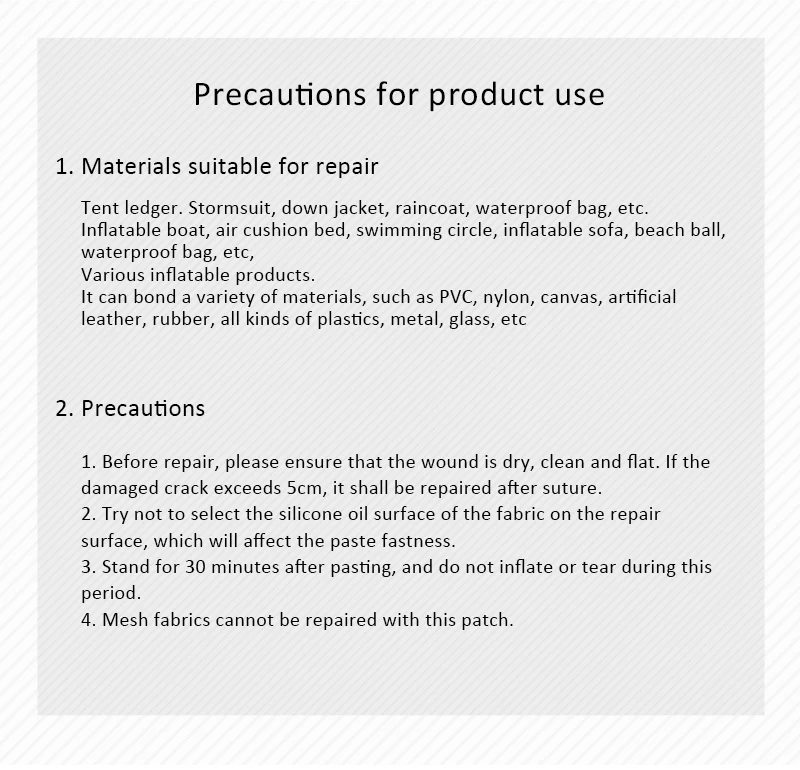 Precautions for product use

1. Materials suitable for repair

Tent ledger. Stormsuit, down jacket, raincoat, waterproof bag, etc.
Inflatable boat, air cushion bed, swimming circle, inflatable sofa, beach ball, waterproof bag, etc,
Various inflatable products.
It can bond a variety of materials, such as PVC, nylon, canvas, artificial leather, rubber, all kinds of plastics, metal, glass, etc

2. Precautions

1. Before repair, please ensure that the wound is dry, clean and flat. If the damaged crack exceeds 5cm, it shall be repaired after suture.
2. Try not to select the silicone oil surface of the fabric on the repair surface, which will affect the paste fastness.
3. Stand for 30 minutes after pasting, and do not inflate or tear during this period.
4. Mesh fabrics cannot be repaired with this patch.